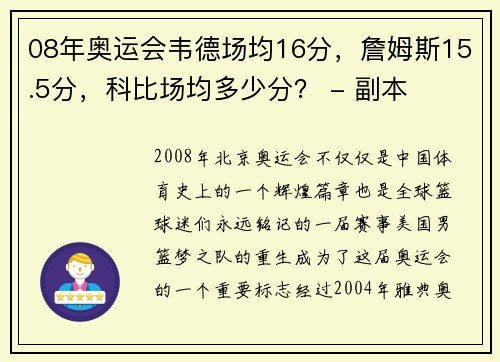 08年奥运会韦德场均16分，詹姆斯15.5分，科比场均多少分？ – 副本

2008年北京奥运会不仅仅是中国体育史上的一个辉煌篇章也是全球篮球迷们永远铭记的一届赛事美国男篮梦之队的重生成为了这届奥运会的一个重要标志经过2004年雅典奥